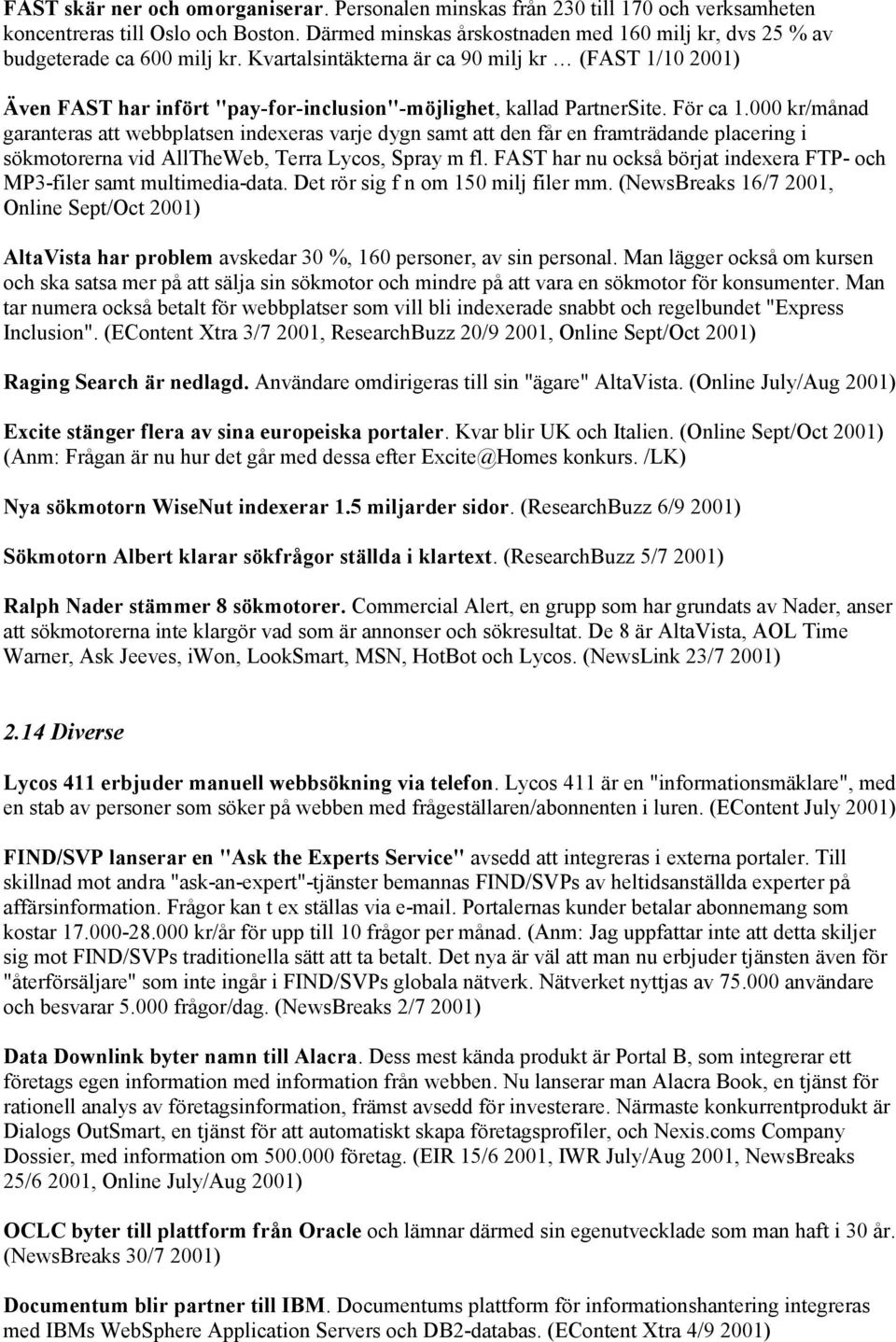 FAST skär ner och omorganiserar. Personalen minskas från 230 till 170 och verksamheten koncentreras till Oslo och Boston. Därmed minskas årskostnaden med 160 milj kr, dvs 25 % av budgeterade ca 600 milj kr. Kvartalsintäkterna är ca 90 milj kr … (FAST 1/10 2001)

Även FAST har infört "pay-for-inclusion"-möjlighet, kallad PartnerSite. För ca 1.000 kr/månad garanteras att webbplatsen indexeras varje dygn samt att den får en framträdande placering i sökmotorerna vid AllTheWeb, Terra Lycos, Spray m fl. FAST har nu också börjat indexera FTP- och MP3-filer samt multimedia-data. Det rör sig f n om 150 milj filer mm. (NewsBreaks 16/7 2001, Online Sept/Oct 2001)

AltaVista har problem avskedar 30 %, 160 personer, av sin personal. Man lägger också om kursen och ska satsa mer på att sälja sin sökmotor och mindre på att vara en sökmotor för konsumenter. Man tar numera också betalt för webbplatser som vill bli indexerade snabbt och regelbundet "Express Inclusion". (EContent Xtra 3/7 2001, ResearchBuzz 20/9 2001, Online Sept/Oct 2001)

Raging Search är nedlagd. Användare omdirigeras till sin "ägare" AltaVista. (Online July/Aug 2001)

Excite stänger flera av sina europeiska portaler. Kvar blir UK och Italien. (Online Sept/Oct 2001) (Anm: Frågan är nu hur det går med dessa efter Excite@Homes konkurs. /LK)

Nya sökmotorn WiseNut indexerar 1.5 miljarder sidor. (ResearchBuzz 6/9 2001)

Sökmotorn Albert klarar sökfrågor ställda i klartext. (ResearchBuzz 5/7 2001)

Ralph Nader stämmer 8 sökmotorer. Commercial Alert, en grupp som har grundats av Nader, anser att sökmotorerna inte klargör vad som är annonser och sökresultat. De 8 är AltaVista, AOL Time Warner, Ask Jeeves, iWon, LookSmart, MSN, HotBot och Lycos. (NewsLink 23/7 2001)

2.14 Diverse

Lycos 411 erbjuder manuell webbsökning via telefon. Lycos 411 är en "informationsmäklare", med en stab av personer som söker på webben med frågeställaren/abonnenten i luren. (EContent July 2001)

FIND/SVP lanserar en "Ask the Experts Service" avsedd att integreras i externa portaler. Till skillnad mot andra "ask-an-expert"-tjänster bemannas FIND/SVPs av heltidsanställda experter på affärsinformation. Frågor kan t ex ställas via e-mail. Portalernas kunder betalar abonnemang som kostar 17.000-28.000 kr/år för upp till 10 frågor per månad. (Anm: Jag uppfattar inte att detta skiljer sig mot FIND/SVPs traditionella sätt att ta betalt. Det nya är väl att man nu erbjuder tjänsten även för "återförsäljare" som inte ingår i FIND/SVPs globala nätverk. Nätverket nyttjas av 75.000 användare och besvarar 5.000 frågor/dag. (NewsBreaks 2/7 2001)

Data Downlink byter namn till Alacra. Dess mest kända produkt är Portal B, som integrerar ett företags egen information med information från webben. Nu lanserar man Alacra Book, en tjänst för rationell analys av företagsinformation, främst avsedd för investerare. Närmaste konkurrentprodukt är Dialogs OutSmart, en tjänst för att automatiskt skapa företagsprofiler, och Nexis.coms Company Dossier, med information om 500.000 företag. (EIR 15/6 2001, IWR July/Aug 2001, NewsBreaks 25/6 2001, Online July/Aug 2001)

OCLC byter till plattform från Oracle och lämnar därmed sin egenutvecklade som man haft i 30 år. (NewsBreaks 30/7 2001)

Documentum blir partner till IBM. Documentums plattform för informationshantering integreras med IBMs WebSphere Application Servers och DB2-databas. (EContent Xtra 4/9 2001)